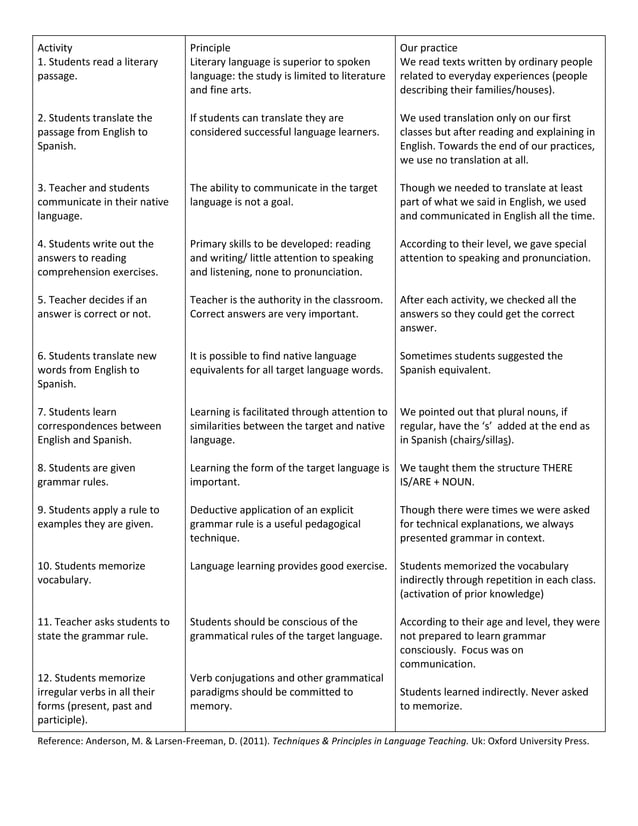 | Activity | Principle | Our practice |
|---|---|---|
| 1. Students read a literary passage. | Literary language is superior to spoken language: the study is limited to literature and fine arts. | We read texts written by ordinary people related to everyday experiences (people describing their families/houses). |
| 2. Students translate the passage from English to Spanish. | If students can translate they are considered successful language learners. | We used translation only on our first classes but after reading and explaining in English. Towards the end of our practices, we use no translation at all. |
| 3. Teacher and students communicate in their native language. | The ability to communicate in the target language is not a goal. | Though we needed to translate at least part of what we said in English, we used and communicated in English all the time. |
| 4. Students write out the answers to reading comprehension exercises. | Primary skills to be developed: reading and writing/ little attention to speaking and listening, none to pronunciation. | According to their level, we gave special attention to speaking and pronunciation. |
| 5. Teacher decides if an answer is correct or not. | Teacher is the authority in the classroom. Correct answers are very important. | After each activity, we checked all the answers so they could get the correct answer. |
| 6. Students translate new words from English to Spanish. | It is possible to find native language equivalents for all target language words. | Sometimes students suggested the Spanish equivalent. |
| 7. Students learn correspondences between English and Spanish. | Learning is facilitated through attention to similarities between the target and native language. | We pointed out that plural nouns, if regular, have the 's' added at the end as in Spanish (chairs/sillas). |
| 8. Students are given grammar rules. | Learning the form of the target language is important. | We taught them the structure THERE IS/ARE + NOUN. |
| 9. Students apply a rule to examples they are given. | Deductive application of an explicit grammar rule is a useful pedagogical technique. | Though there were times we were asked for technical explanations, we always presented grammar in context. |
| 10. Students memorize vocabulary. | Language learning provides good exercise. | Students memorized the vocabulary indirectly through repetition in each class. (activation of prior knowledge) |
| 11. Teacher asks students to state the grammar rule. | Students should be conscious of the grammatical rules of the target language. | According to their age and level, they were not prepared to learn grammar consciously. Focus was on communication. |
| 12. Students memorize irregular verbs in all their forms (present, past and participle). | Verb conjugations and other grammatical paradigms should be committed to memory. | Students learned indirectly. Never asked to memorize. |

Reference: Anderson, M. & Larsen-Freeman, D. (2011). Techniques & Principles in Language Teaching. Uk: Oxford University Press.